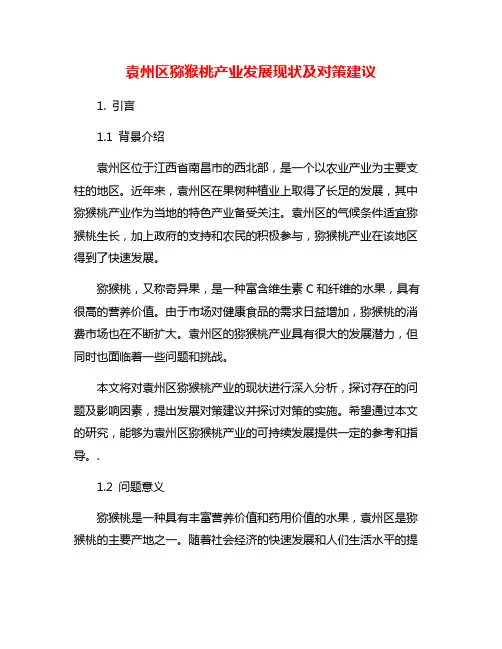 袁州区猕猴桃产业发展现状及对策建议

1. 引言

1.1 背景介绍

袁州区位于江西省南昌市的西北部，是一个以农业产业为主要支柱的地区。近年来，袁州区在果树种植业上取得了长足的发展，其中猕猴桃产业作为当地的特色产业备受关注。袁州区的气候条件适宜猕猴桃生长，加上政府的支持和农民的积极参与，猕猴桃产业在该地区得到了快速发展。

猕猴桃，又称奇异果，是一种富含维生素 C 和纤维的水果，具有很高的营养价值。由于市场对健康食品的需求日益增加，猕猴桃的消费市场也在不断扩大。袁州区的猕猴桃产业具有很大的发展潜力，但同时也面临着一些问题和挑战。

本文将对袁州区猕猴桃产业的现状进行深入分析，探讨存在的问题及影响因素，提出发展对策建议并探讨对策的实施。希望通过本文的研究，能够为袁州区猕猴桃产业的可持续发展提供一定的参考和指导。.

1.2 问题意义

猕猴桃是一种具有丰富营养价值和药用价值的水果，袁州区是猕猴桃的主要产地之一。随着社会经济的快速发展和人们生活水平的提